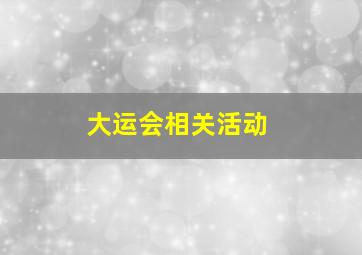 大运会相关活动